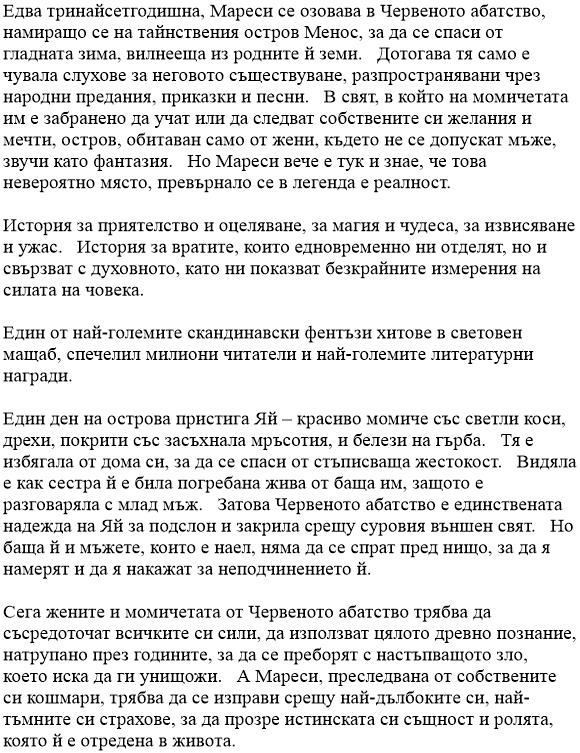 Едва тринайсетгодишна, Мареси се озовава в Червеното абатство, намиращо се на тайнствения остров Менос, за да се спаси от гладната зима, вилнееща из родните ѝ земи. Дотогава тя само е чувала слухове за неговото съществуване, разпространявани чрез народни предания, приказки и песни. В свят, в който на момичетата им е забранено да учат или да следват собствените си желания и мечти, остров, обитаван само от жени, където не се допускат мъже, звучи като фантазия. Но Мареси вече е тук и знае, че това невероятно място, превърнало се в легенда е реалност.

История за приятелство и оцеляване, за магия и чудеса, за извисяване и ужас. История за вратите, които едновременно ни отделят, но и свързват с духовното, като ни показват безкрайните измерения на силата на човека.

Един от най-големите скандинавски фентъзи хитове в световен мащаб, спечелил милиони читатели и най-големите литературни награди.

Един ден на острова пристига Яй – красиво момиче със светли коси, дрехи, покрити със засъхнала мръсотия, и белези на гърба. Тя е избягала от дома си, за да се спаси от стъписваща жестокост. Видяла е как сестра ѝ е била погребана жива от баща им, защото е разговаряла с млад мъж. Затова Червеното абатство е единствената надежда на Яй за подслон и закрила срещу суровия външен свят. Но баща ѝ и мъжете, които е наел, няма да се спрат пред нищо, за да я намерят и да я накажат за неподчинението ѝ.

Сега жените и момичетата от Червеното абатство трябва да съсредоточат всичките си сили, да използват цялото древно познание, натрупано през годините, за да се преборят с настъпващото зло, което иска да ги унищожи. А Мареси, преследвана от собствените си кошмари, трябва да се изправи срещу най-дълбоките си, най-тъмните си страхове, за да прозре истинската си същност и ролята, която ѝ е отредена в живота.